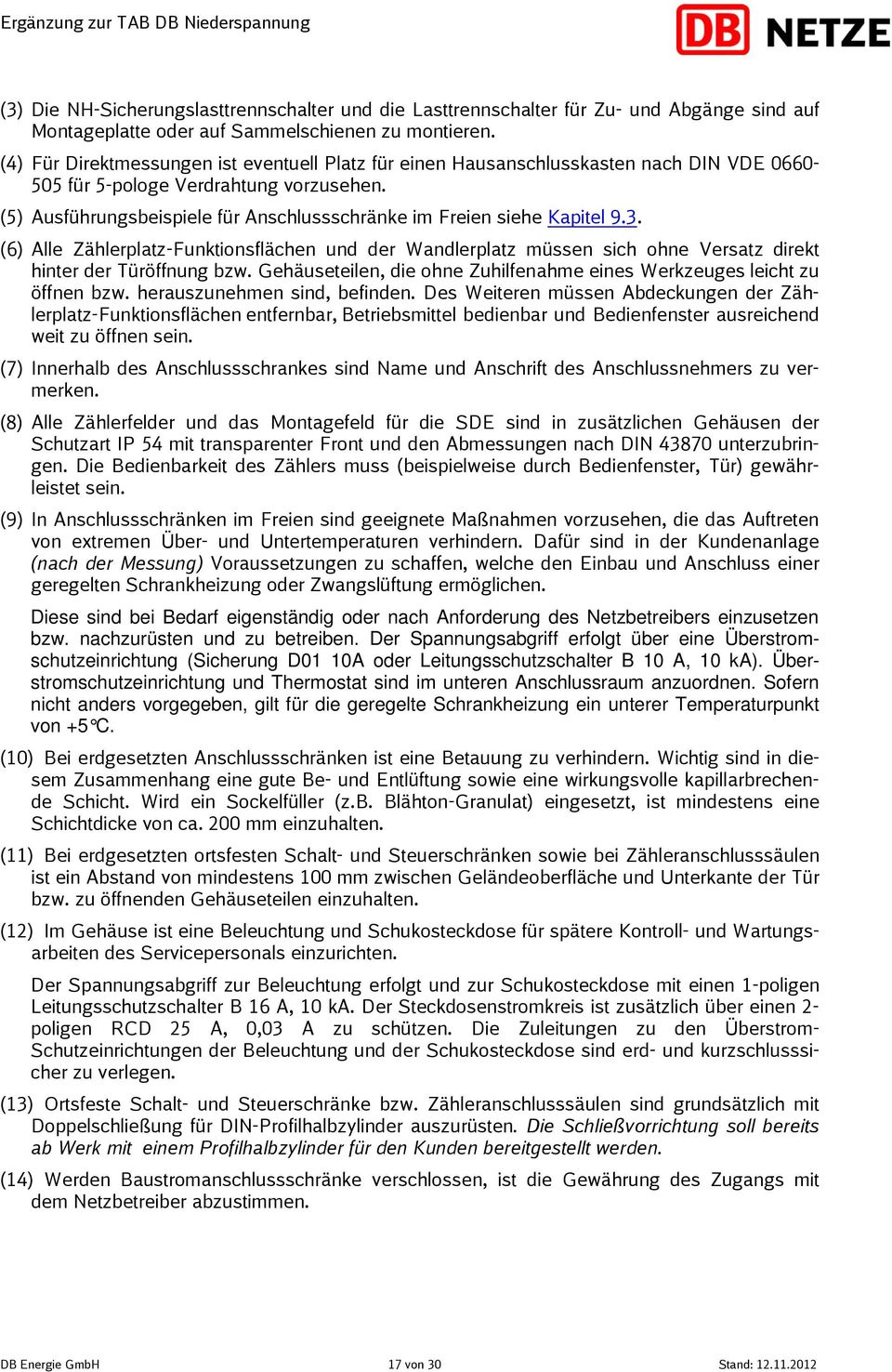 Ergänzung zur TAB DB Niederspannung

DB NETZE

(3) Die NH-Sicherungslasttrennschalter und die Lasttrennschalter für Zu- und Abgänge sind auf Montageplatte oder auf Sammelschienen zu montieren.

(4) Für Direktmessungen ist eventuell Platz für einen Hausanschlusskasten nach DIN VDE 0660-505 für 5-pologe Verdrahtung vorzusehen.

(5) Ausführungsbeispiele für Anschlussschränke im Freien siehe Kapitel 9.3.

(6) Alle Zählerplatz-Funktionsflächen und der Wandlerplatz müssen sich ohne Versatz direkt hinter der Türöffnung bzw. Gehäuseteilen, die ohne Zuhilfenahme eines Werkzeuges leicht zu öffnen bzw. herauszunehmen sind, befinden. Des Weiteren müssen Abdeckungen der Zählerplatz-Funktionsflächen entfernbar, Betriebsmittel bedienbar und Bedienfenster ausreichend weit zu öffnen sein.

(7) Innerhalb des Anschlussschrankes sind Name und Anschrift des Anschlussnehmers zu vermerken.

(8) Alle Zählerfelder und das Montagefeld für die SDE sind in zusätzlichen Gehäusen der Schutzart IP 54 mit transparenter Front und den Abmessungen nach DIN 43870 unterzubringen. Die Bedienbarkeit des Zählers muss (beispielweise durch Bedienfenster, Tür) gewährleistet sein.

(9) In Anschlussschränken im Freien sind geeignete Maßnahmen vorzusehen, die das Auftreten von extremen Über- und Untertemperaturen verhindern. Dafür sind in der Kundenanlage (nach der Messung) Voraussetzungen zu schaffen, welche den Einbau und Anschluss einer geregelten Schrankheizung oder Zwangslüftung ermöglichen.

Diese sind bei Bedarf eigenständig oder nach Anforderung des Netzbetreibers einzusetzen bzw. nachzurüsten und zu betreiben. Der Spannungsabgriff erfolgt über eine Überstromschutzeinrichtung (Sicherung D01 10A oder Leitungsschutzschalter B 10 A, 10 kA). Überstromschutzeinrichtung und Thermostat sind im unteren Anschlussraum anzuordnen. Sofern nicht anders vorgegeben, gilt für die geregelte Schrankheizung ein unterer Temperaturpunkt von +5°C.

(10) Bei erdgesetzten Anschlussschränken ist eine Betauung zu verhindern. Wichtig sind in diesem Zusammenhang eine gute Be- und Entlüftung sowie eine wirkungsvolle kapillarbrechende Schicht. Wird ein Sockelfüller (z.B. Blähton-Granulat) eingesetzt, ist mindestens eine Schichtdicke von ca. 200 mm einzuhalten.

(11) Bei erdgesetzten ortsfesten Schalt- und Steuerschränken sowie bei Zähleranschlusssäulen ist ein Abstand von mindestens 100 mm zwischen Geländeoberfläche und Unterkante der Tür bzw. zu öffnenden Gehäuseteilen einzuhalten.

(12) Im Gehäuse ist eine Beleuchtung und Schukosteckdose für spätere Kontroll- und Wartungsarbeiten des Servicepersonals einzurichten.

Der Spannungsabgriff zur Beleuchtung erfolgt und zur Schukosteckdose mit einen 1-poligen Leitungsschutzschalter B 16 A, 10 kA. Der Steckdosenstromkreis ist zusätzlich über einen 2-poligen RCD 25 A, 0,03 A zu schützen. Die Zuleitungen zu den Überstrom-Schutzeinrichtungen der Beleuchtung und der Schukosteckdose sind erd- und kurzschlusssicher zu verlegen.

(13) Ortsfeste Schalt- und Steuerschränke bzw. Zähleranschlusssäulen sind grundsätzlich mit Doppelschließung für DIN-Profilhalbzylinder auszurüsten. Die Schließvorrichtung soll bereits ab Werk mit einem Profilhalbzylinder für den Kunden bereitgestellt werden.

(14) Werden Baustromanschlussschränke verschlossen, ist die Gewährung des Zugangs mit dem Netzbetreiber abzustimmen.

DB Energie GmbH 17 von 30 Stand: 12.11.2012